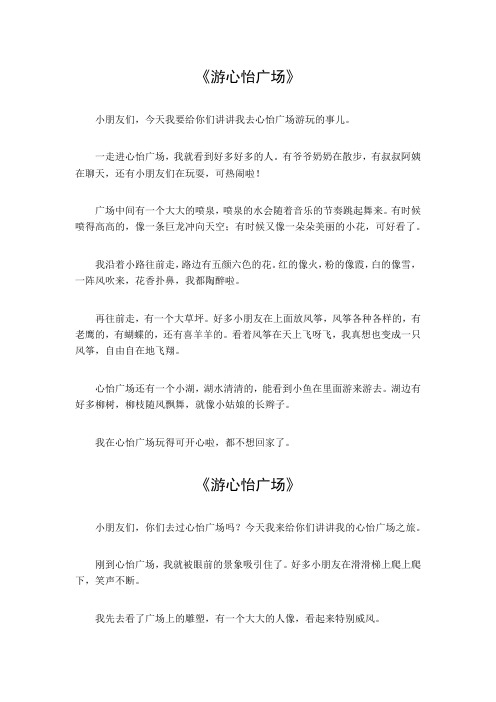 《游心怡广场》

小朋友们，今天我要给你们讲讲我去心怡广场游玩的事儿。

一走进心怡广场，我就看到好多好多的人。有爷爷奶奶在散步，有叔叔阿姨在聊天，还有小朋友们在玩耍，可热闹啦！

广场中间有一个大大的喷泉，喷泉的水会随着音乐的节奏跳起舞来。有时候喷得高高的，像一条巨龙冲向天空；有时候又像一朵朵美丽的小花，可好看了。

我沿着小路往前走，路边有五颜六色的花。红的像火，粉的像霞，白的像雪，一阵风吹来，花香扑鼻，我都陶醉啦。

再往前走，有一个大草坪。好多小朋友在上面放风筝，风筝各种各样的，有老鹰的，有蝴蝶的，还有喜羊羊的。看着风筝在天上飞呀飞，我真想也变成一只风筝，自由自在地飞翔。

心怡广场还有一个小湖，湖水清清的，能看到小鱼在里面游来游去。湖边有好多柳树，柳枝随风飘舞，就像小姑娘的长辫子。

我在心怡广场玩得可开心啦，都不想回家了。

《游心怡广场》

小朋友们，你们去过心怡广场吗？今天我来给你们讲讲我的心怡广场之旅。

刚到心怡广场，我就被眼前的景象吸引住了。好多小朋友在滑滑梯上爬上爬下，笑声不断。

我先去看了广场上的雕塑，有一个大大的人像，看起来特别威风。